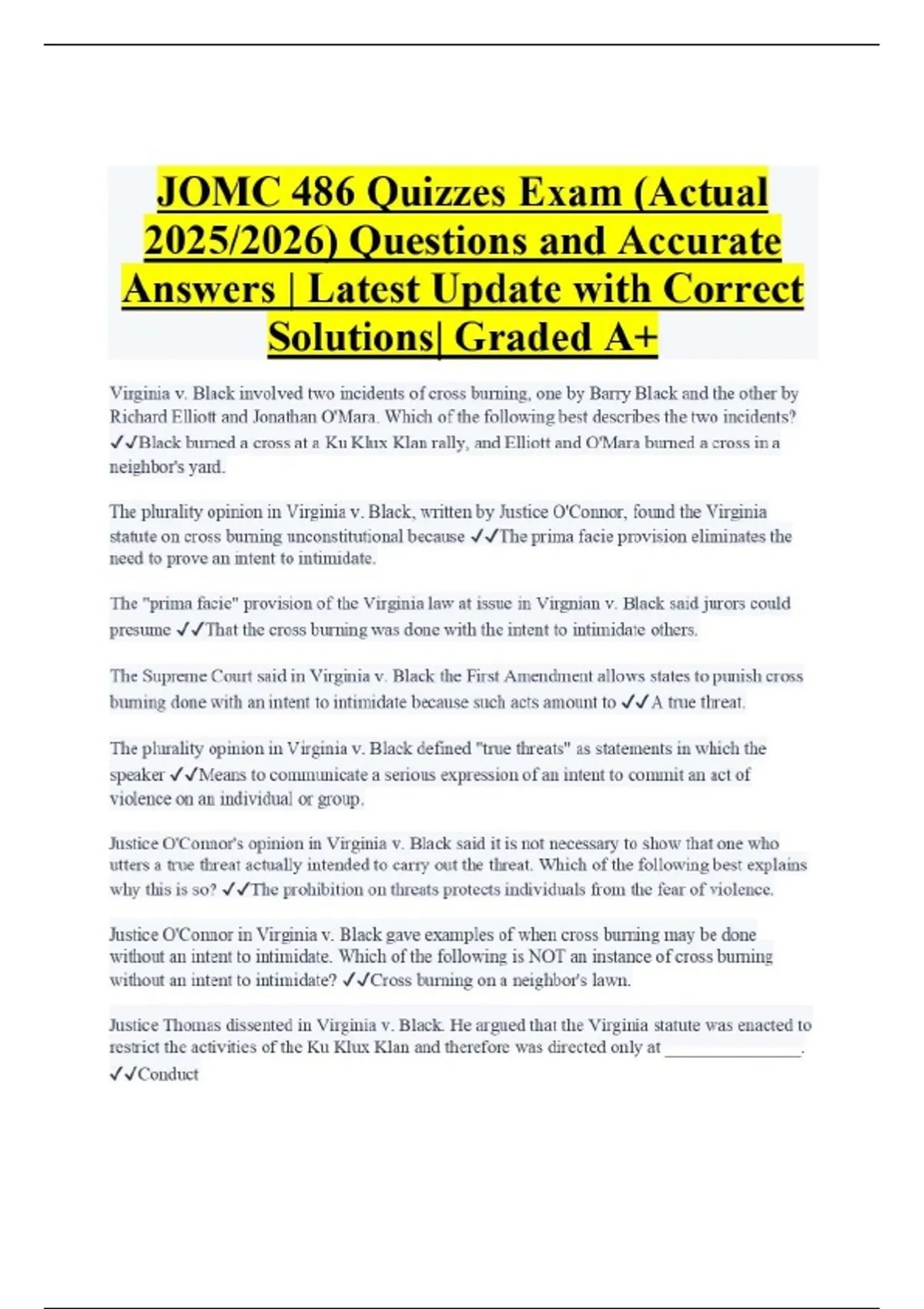 JOMC 486 Quizzes Exam (Actual 2025/2026) Questions and Accurate Answers | Latest Update with Correct Solutions| Graded A+

Virginia v. Black involved two incidents of cross burning, one by Barry Black and the other by Richard Elliott and Jonathan O'Mara. Which of the following best describes the two incidents? ✓✓Black burned a cross at a Ku Klux Klan rally, and Elliott and O'Mara burned a cross in a neighbor's yard.

The plurality opinion in Virginia v. Black, written by Justice O'Connor, found the Virginia statute on cross burning unconstitutional because ✓✓The prima facie provision eliminates the need to prove an intent to intimidate.

The "prima facie" provision of the Virginia law at issue in Virgnian v. Black said jurors could presume ✓✓That the cross burning was done with the intent to intimidate others.

The Supreme Court said in Virginia v. Black the First Amendment allows states to punish cross burning done with an intent to intimidate because such acts amount to ✓✓A true threat.

The plurality opinion in Virginia v. Black defined "true threats" as statements in which the speaker ✓✓Means to communicate a serious expression of an intent to commit an act of violence on an individual or group.

Justice O'Connor's opinion in Virginia v. Black said it is not necessary to show that one who utters a true threat actually intended to carry out the threat. Which of the following best explains why this is so? ✓✓The prohibition on threats protects individuals from the fear of violence.

Justice O'Connor in Virginia v. Black gave examples of when cross burning may be done without an intent to intimidate. Which of the following is NOT an instance of cross burning without an intent to intimidate? ✓✓Cross burning on a neighbor's lawn.

Justice Thomas dissented in Virginia v. Black. He argued that the Virginia statute was enacted to restrict the activities of the Ku Klux Klan and therefore was directed only at ________________. ✓✓Conduct